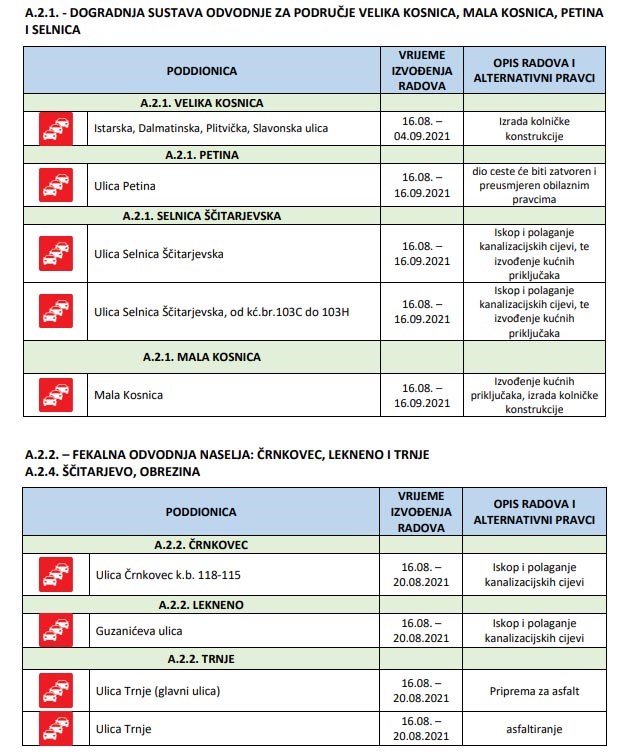 A.2.1. - DOGRADNJA SUSTAVA ODVODNJE ZA PODRUČJE VELIKA KOSNICA, MALA KOSNICA, PETINA I SELNICA

| PODDIONICA | | VRIJEME IZVOĐENJA RADOVA | OPIS RADOVA I ALTERNATIVNI PRAVCI |
|---|---|---|---|
| A.2.1. VELIKA KOSNICA | | | |
| | Istarska, Dalmatinska, Plitvička, Slavonska ulica | 16.08. – 04.09.2021 | Izrada kolničke konstrukcije |
| A.2.1. PETINA | | | |
| | Ulica Petina | 16.08. – 16.09.2021 | dio ceste će biti zatvoren i preusmjeren obilaznim pravcima |
| A.2.1. SELNICA ŠČITARJEVSKA | | | |
| | Ulica Selnica Ščitarjevska | 16.08. – 16.09.2021 | Iskop i polaganje kanalizacijskih cijevi, te izvođenje kućnih priključaka |
| | Ulica Selnica Ščitarjevska, od kć.br.103C do 103H | 16.08. – 16.09.2021 | Iskop i polaganje kanalizacijskih cijevi, te izvođenje kućnih priključaka |
| A.2.1. MALA KOSNICA | | | |
| | Mala Kosnica | 16.08. – 16.09.2021 | Izvođenje kućnih priključaka, izrada kolničke konstrukcije |

A.2.2. – FEKALNA ODVODNJA NASELJA: ČRNKOVEC, LEKNENO I TRNJE
A.2.4. ŠČITARJEVO, OBREZINA

| PODDIONICA | | VRIJEME IZVOĐENJA RADOVA | OPIS RADOVA I ALTERNATIVNI PRAVCI |
|---|---|---|---|
| A.2.2. ČRNKOVEC | | | |
| | Ulica Črnkovec k.b. 118-115 | 16.08. – 20.08.2021 | Iskop i polaganje kanalizacijskih cijevi |
| A.2.2. LEKNENO | | | |
| | Guzanićeva ulica | 16.08. – 20.08.2021 | Iskop i polaganje kanalizacijskih cijevi |
| A.2.2. TRNJE | | | |
| | Ulica Trnje (glavni ulica) | 16.08. – 20.08.2021 | Priprema za asfalt |
| | Ulica Trnje | 16.08. – 20.08.2021 | asfaltiranje |